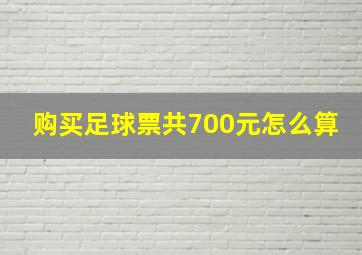 购买足球票共700元怎么算